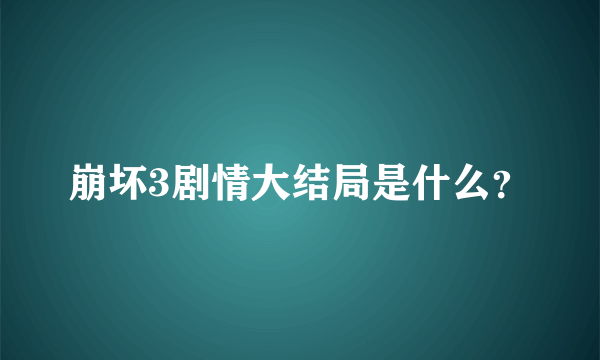 崩坏3剧情大结局是什么?